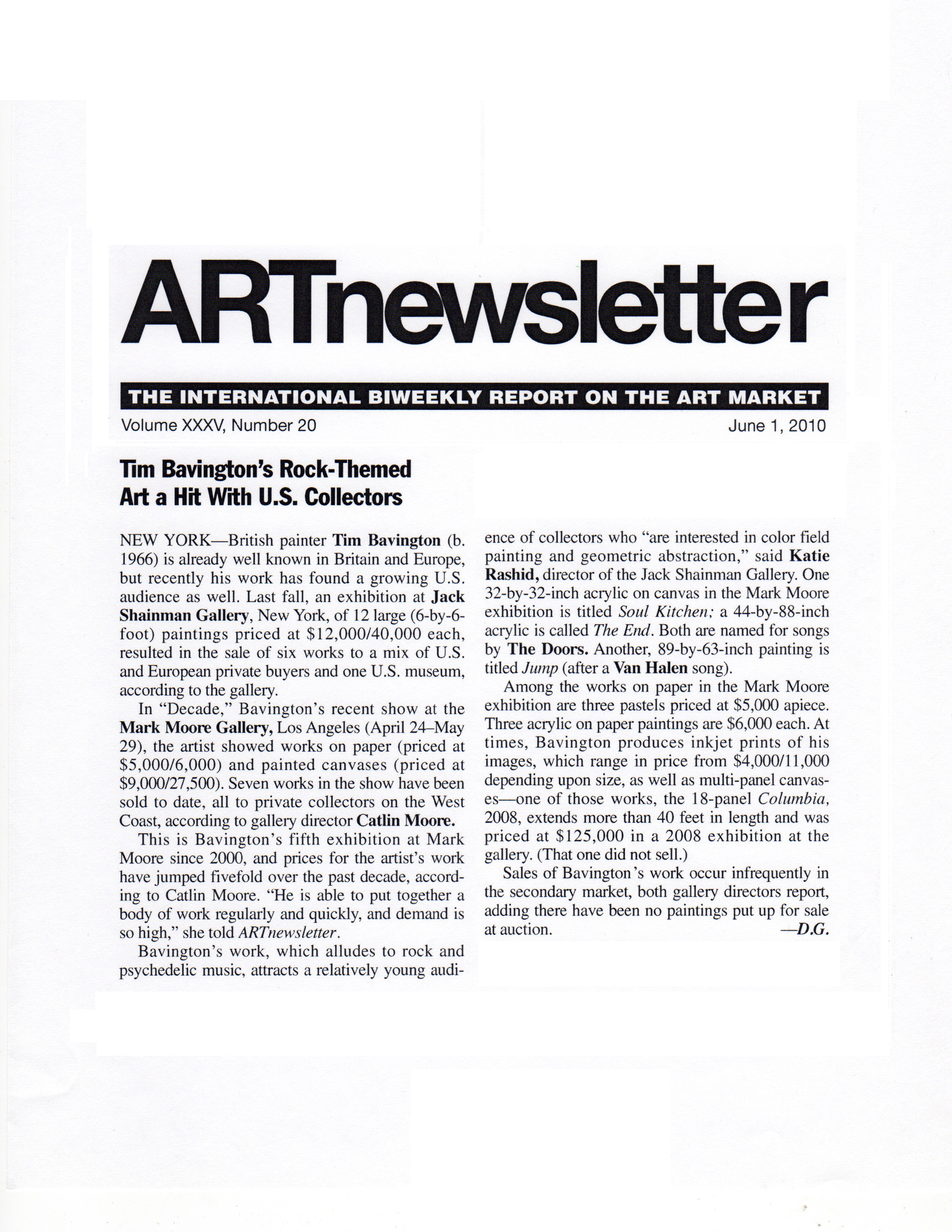 ARTnewsletter

THE INTERNATIONAL BIWEEKLY REPORT ON THE ART MARKET

Volume XXXV, Number 20

June 1, 2010

Tim Bavington's Rock-Themed Art a Hit With U.S. Collectors

NEW YORK—British painter Tim Bavington (b. 1966) is already well known in Britain and Europe, but recently his work has found a growing U.S. audience as well. Last fall, an exhibition at Jack Shainman Gallery, New York, of 12 large (6-by-6-foot) paintings priced at $12,000/40,000 each, resulted in the sale of six works to a mix of U.S. and European private buyers and one U.S. museum, according to the gallery.

In "Decade," Bavington's recent show at the Mark Moore Gallery, Los Angeles (April 24–May 29), the artist showed works on paper (priced at $5,000/6,000) and painted canvases (priced at $9,000/27,500). Seven works in the show have been sold to date, all to private collectors on the West Coast, according to gallery director Catlin Moore.

This is Bavington's fifth exhibition at Mark Moore since 2000, and prices for the artist's work have jumped fivefold over the past decade, according to Catlin Moore. "He is able to put together a body of work regularly and quickly, and demand is so high," she told ARTnewsletter.

Bavington's work, which alludes to rock and psychedelic music, attracts a relatively young audience of collectors who "are interested in color field painting and geometric abstraction," said Katie Rashid, director of the Jack Shainman Gallery. One 32-by-32-inch acrylic on canvas in the Mark Moore exhibition is titled Soul Kitchen; a 44-by-88-inch acrylic is called The End. Both are named for songs by The Doors. Another, 89-by-63-inch painting is titled Jump (after a Van Halen song).

Among the works on paper in the Mark Moore exhibition are three pastels priced at $5,000 apiece. Three acrylic on paper paintings are $6,000 each. At times, Bavington produces inkjet prints of his images, which range in price from $4,000/11,000 depending upon size, as well as multi-panel canvases—one of those works, the 18-panel Columbia, 2008, extends more than 40 feet in length and was priced at $125,000 in a 2008 exhibition at the gallery. (That one did not sell.)

Sales of Bavington's work occur infrequently in the secondary market, both gallery directors report, adding there have been no paintings put up for sale at auction.

—D.G.